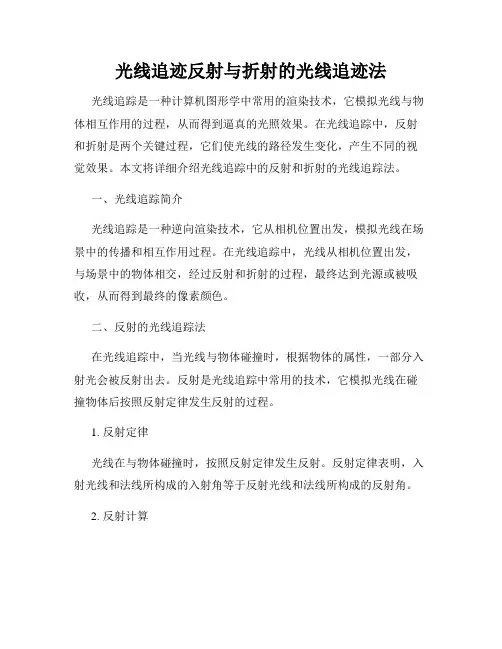 光线追迹反射与折射的光线追迹法

光线追踪是一种计算机图形学中常用的渲染技术，它模拟光线与物体相互作用的过程，从而得到逼真的光照效果。在光线追踪中，反射和折射是两个关键过程，它们使光线的路径发生变化，产生不同的视觉效果。本文将详细介绍光线追踪中的反射和折射的光线追踪法。

一、光线追踪简介

光线追踪是一种逆向渲染技术，它从相机位置出发，模拟光线在场景中的传播和相互作用过程。在光线追踪中，光线从相机位置出发，与场景中的物体相交，经过反射和折射的过程，最终达到光源或被吸收，从而得到最终的像素颜色。

二、反射的光线追踪法

在光线追踪中，当光线与物体碰撞时，根据物体的属性，一部分入射光会被反射出去。反射是光线追踪中常用的技术，它模拟光线在碰撞物体后按照反射定律发生反射的过程。

1. 反射定律

光线在与物体碰撞时，按照反射定律发生反射。反射定律表明，入射光线和法线所构成的入射角等于反射光线和法线所构成的反射角。

2. 反射计算